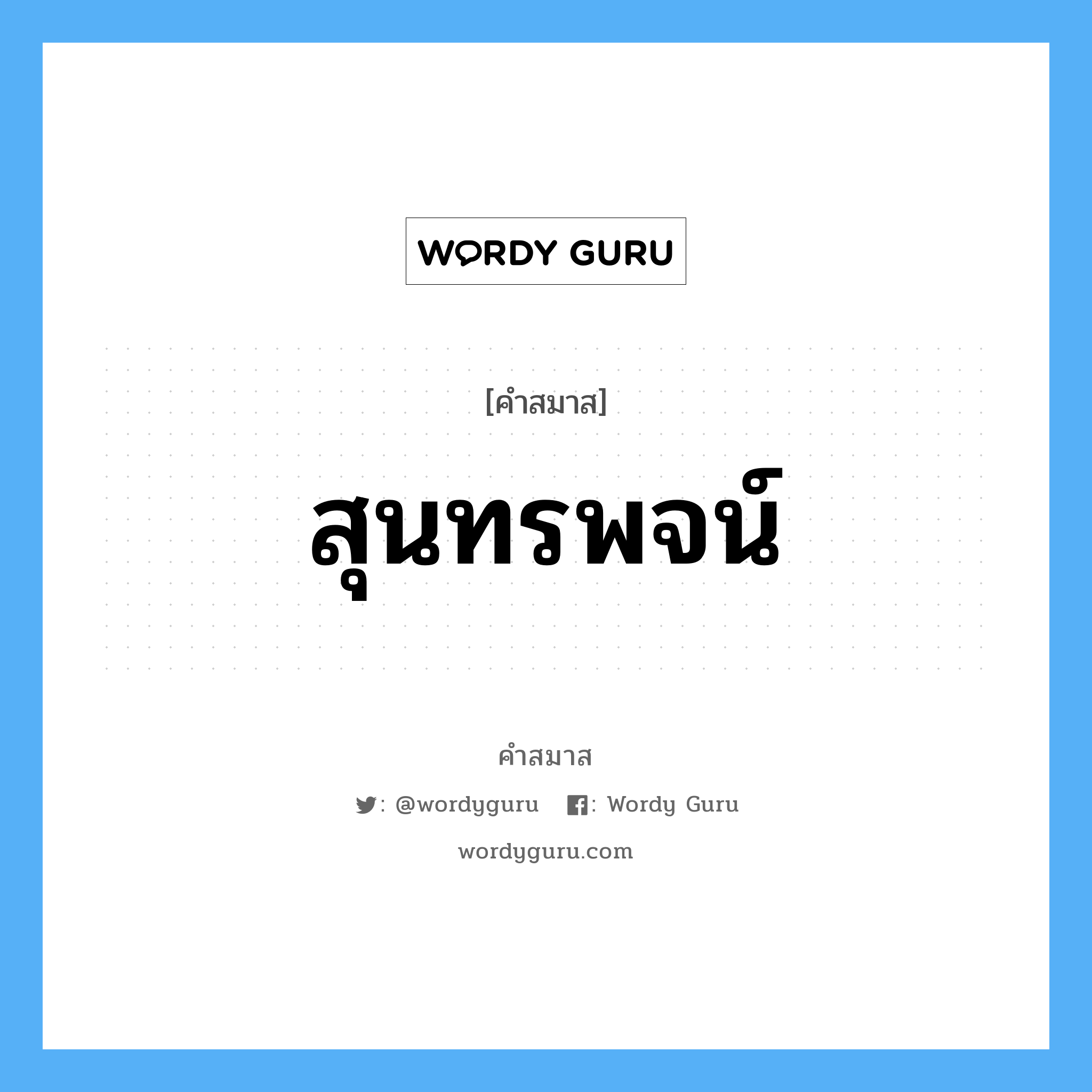 WORDY GURU

[คำสมาส]

สุนทรพจน์

คำสมาส

: @wordyguru : Wordy Guru

wordyguru.com